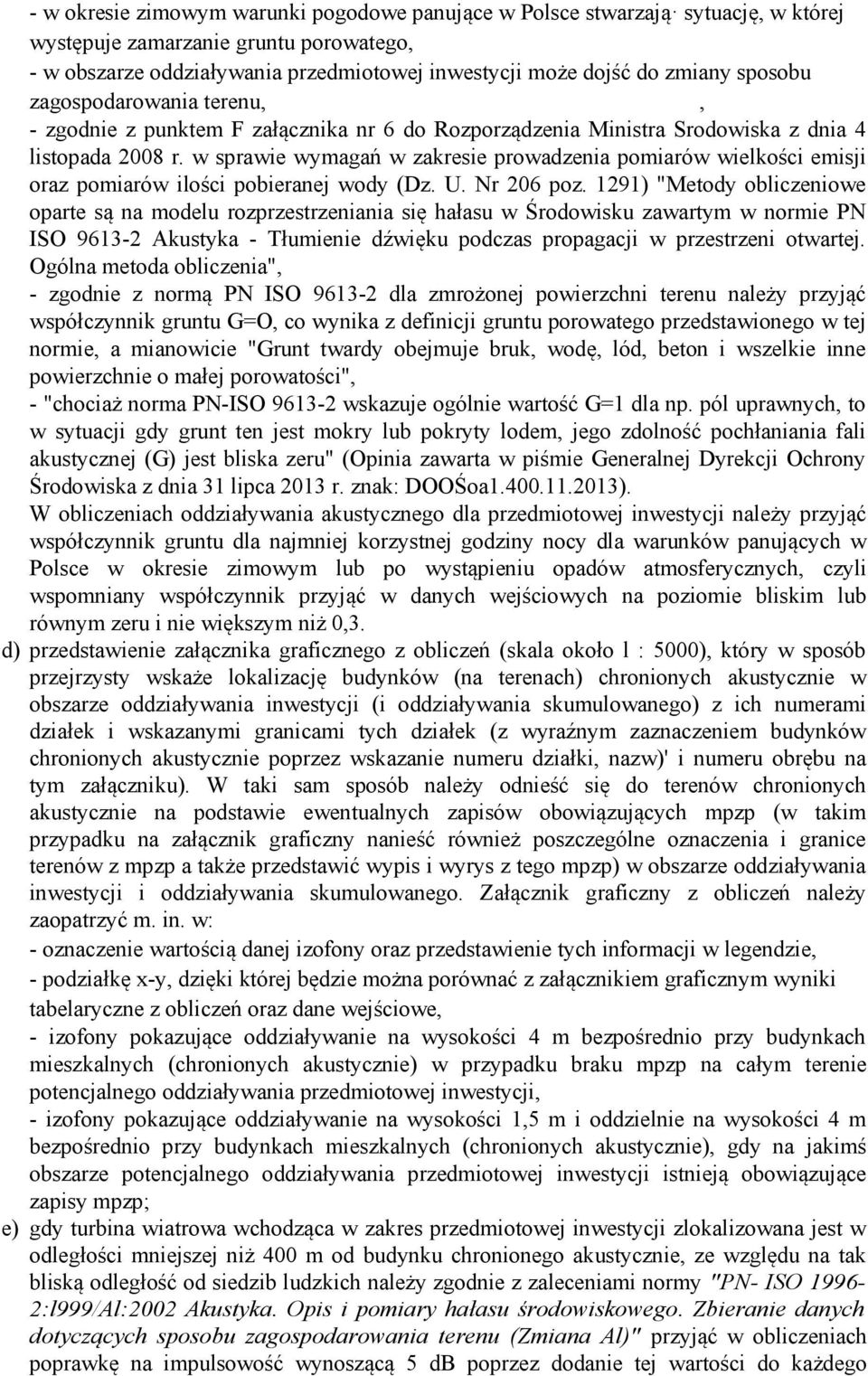 - w okresie zimowym warunki pogodowe panujące w Polsce stwarzają· sytuację, w której występuje zamarzanie gruntu porowatego,
- w obszarze oddziaływania przedmiotowej inwestycji może dojść do zmiany sposobu zagospodarowania terenu, ,
- zgodnie z punktem F załącznika nr 6 do Rozporządzenia Ministra Srodowiska z dnia 4 listopada 2008 r. w sprawie wymagań w zakresie prowadzenia pomiarów wielkości emisji oraz pomiarów ilości pobieranej wody (Dz. U. Nr 206 poz. 1291) "Metody obliczeniowe oparte są na modelu rozprzestrzeniania się hałasu w Środowisku zawartym w normie PN ISO 9613-2 Akustyka - Tłumienie dźwięku podczas propagacji w przestrzeni otwartej. Ogólna metoda obliczenia",
- zgodnie z normą PN ISO 9613-2 dla zmrożonej powierzchni terenu należy przyjąć współczynnik gruntu G=O, co wynika z definicji gruntu porowatego przedstawionego w tej normie, a mianowicie "Grunt twardy obejmuje bruk, wodę, lód, beton i wszelkie inne powierzchnie o małej porowatości",
- "chociaż norma PN-ISO 9613-2 wskazuje ogólnie wartość G=1 dla np. pól uprawnych, to w sytuacji gdy grunt ten jest mokry lub pokryty lodem, jego zdolność pochłaniania fali akustycznej (G) jest bliska zeru" (Opinia zawarta w piśmie Generalnej Dyrekcji Ochrony Środowiska z dnia 31 lipca 2013 r. znak: DOOŚoa1.400.11.2013).
W obliczeniach oddziaływania akustycznego dla przedmiotowej inwestycji należy przyjąć współczynnik gruntu dla najmniej korzystnej godziny nocy dla warunków panujących w Polsce w okresie zimowym lub po wystąpieniu opadów atmosferycznych, czyli wspomniany współczynnik przyjąć w danych wejściowych na poziomie bliskim lub równym zeru i nie większym niż 0,3.
d) przedstawienie załącznika graficznego z obliczeń (skala około l : 5000), który w sposób przejrzysty wskaże lokalizację budynków (na terenach) chronionych akustycznie w obszarze oddziaływania inwestycji (i oddziaływania skumulowanego) z ich numerami działek i wskazanymi granicami tych działek (z wyraźnym zaznaczeniem budynków chronionych akustycznie poprzez wskazanie numeru działki, nazw)' i numeru obrębu na tym załączniku). W taki sam sposób należy odnieść się do terenów chronionych akustycznie na podstawie ewentualnych zapisów obowiązujących mpzp (w takim przypadku na załącznik graficzny nanieść również poszczególne oznaczenia i granice terenów z mpzp a także przedstawić wypis i wyrys z tego mpzp) w obszarze oddziaływania inwestycji i oddziaływania skumulowanego. Załącznik graficzny z obliczeń należy zaopatrzyć m. in. w:
- oznaczenie wartością danej izofony oraz przedstawienie tych informacji w legendzie,
- podziałkę x-y, dzięki której będzie można porównać z załącznikiem graficznym wyniki tabelaryczne z obliczeń oraz dane wejściowe,
- izofony pokazujące oddziaływanie na wysokości 4 m bezpośrednio przy budynkach mieszkalnych (chronionych akustycznie) w przypadku braku mpzp na całym terenie potencjalnego oddziaływania przedmiotowej inwestycji,
- izofony pokazujące oddziaływanie na wysokości 1,5 m i oddzielnie na wysokości 4 m bezpośrednio przy budynkach mieszkalnych (chronionych akustycznie), gdy na jakimś obszarze potencjalnego oddziaływania przedmiotowej inwestycji istnieją obowiązujące zapisy mpzp;
e) gdy turbina wiatrowa wchodząca w zakres przedmiotowej inwestycji zlokalizowana jest w odległości mniejszej niż 400 m od budynku chronionego akustycznie, ze względu na tak bliską odległość od siedzib ludzkich należy zgodnie z zaleceniami normy "PN- ISO 1996-2:l999/Al:2002 Akustyka. Opis i pomiary hałasu środowiskowego. Zbieranie danych dotyczących sposobu zagospodarowania terenu (Zmiana Al)" przyjąć w obliczeniach poprawkę na impulsowość wynoszącą 5 dB poprzez dodanie tej wartości do każdego